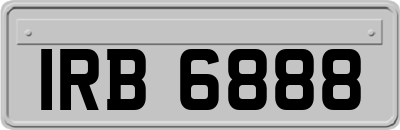 IRB 6888